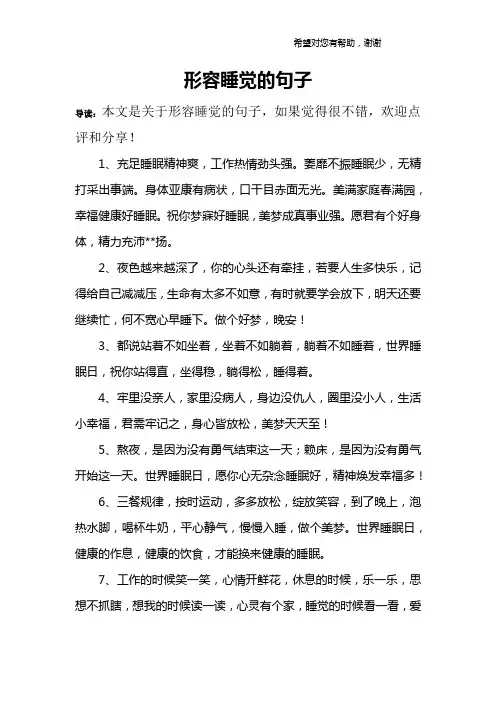 希望对您有帮助，谢谢

形容睡觉的句子

导读：本文是关于形容睡觉的句子，如果觉得很不错，欢迎点评和分享！

1、充足睡眠精神爽，工作热情劲头强。萎靡不振睡眠少，无精打采出事端。身体亚康有病状，口干目赤面无光。美满家庭春满园，幸福健康好睡眠。祝你梦寐好睡眠，美梦成真事业强。愿君有个好身体，精力充沛**扬。

2、夜色越来越深了，你的心头还有牵挂，若要人生多快乐，记得给自己减减压，生命有太多不如意，有时就要学会放下，明天还要继续忙，何不宽心早睡下。做个好梦，晚安！

3、都说站着不如坐着，坐着不如躺着，躺着不如睡着，世界睡眠日，祝你站得直，坐得稳，躺得松，睡得着。

4、牢里没亲人，家里没病人，身边没仇人，圈里没小人，生活小幸福，君需牢记之，身心皆放松，美梦天天至！

5、熬夜，是因为没有勇气结束这一天；赖床，是因为没有勇气开始这一天。世界睡眠日，愿你心无杂念睡眠好，精神焕发幸福多！

6、三餐规律，按时运动，多多放松，绽放笑容，到了晚上，泡热水脚，喝杯牛奶，平心静气，慢慢入睡，做个美梦。世界睡眠日，健康的作息，健康的饮食，才能换来健康的睡眠。

7、工作的时候笑一笑，心情开鲜花，休息的时候，乐一乐，思想不抓瞎，想我的时候读一读，心灵有个家，睡觉的时候看一看，爱